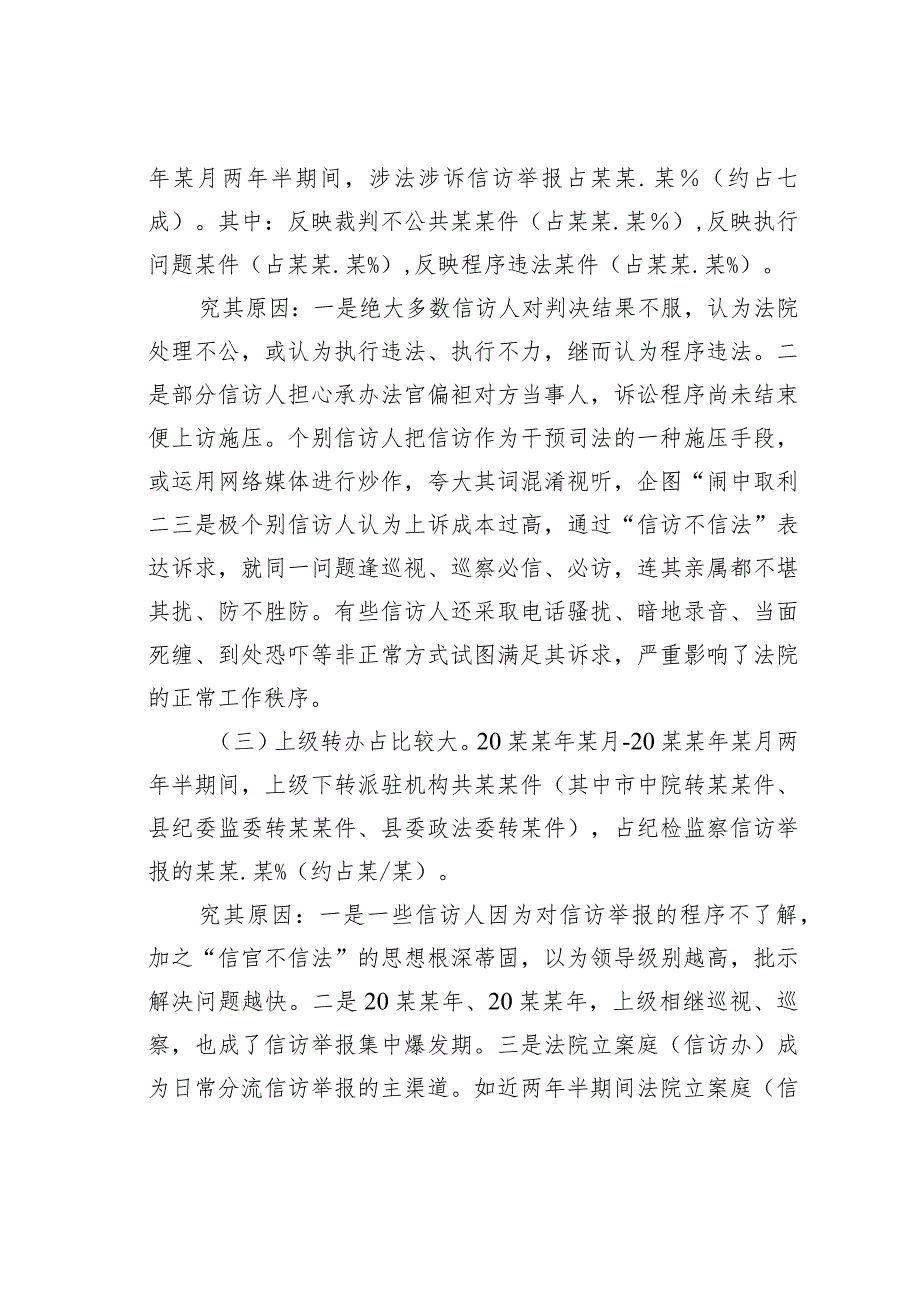 年某月两年半期间，涉法涉诉信访举报占某某.某％（约占七成）。其中：反映裁判不公共某某件（占某某.某%），反映执行问题某件（占某某.某%），反映程序违法某件（占某某.某%）。

究其原因：一是绝大多数信访人对判决结果不服，认为法院处理不公，或认为执行违法、执行不力，继而认为程序违法。二是部分信访人担心承办法官偏袒对方当事人，诉讼程序尚未结束便上访施压。个别信访人把信访作为干预司法的一种施压手段，或运用网络媒体进行炒作，夸大其词混淆视听，企图“闹中取利二三是极个别信访人认为上诉成本过高，通过“信访不信法”表达诉求，就同一问题逢巡视、巡察必信、必访，连其亲属都不堪其扰、防不胜防。有些信访人还采取电话骚扰、暗地录音、当面死缠、到处恐吓等非正常方式试图满足其诉求，严重影响了法院的正常工作秩序。

（三）上级转办占比较大。20某某年某月-20某某年某月两年半期间，上级下转派驻机构共某某件（其中市中院转某某件、县纪委监委转某某件、县委政法委转某件），占纪检监察信访举报的某某.某%（约占某/某）。

究其原因：一是一些信访人因为对信访举报的程序不了解，加之“信官不信法”的思想根深蒂固，以为领导级别越高，批示解决问题越快。二是20某某年、20某某年，上级相继巡视、巡察，也成了信访举报集中爆发期。三是法院立案庭（信访办）成为日常分流信访举报的主渠道。如近两年半期间法院立案庭（信